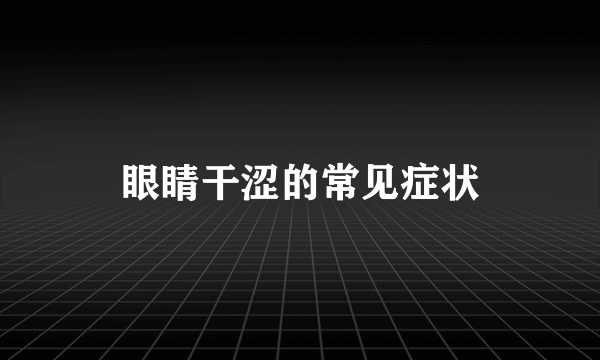 眼睛干涩的常见症状